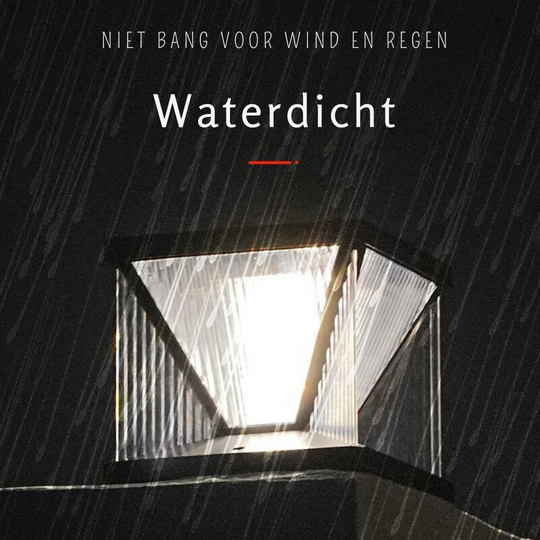 NIET BANG VOOR WIND EN REGEN

Waterdicht